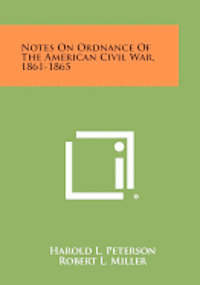 Notes On Ordnance Of The American Civil War, 1861-1865

Harold L. Peterson
Robert L. Miller